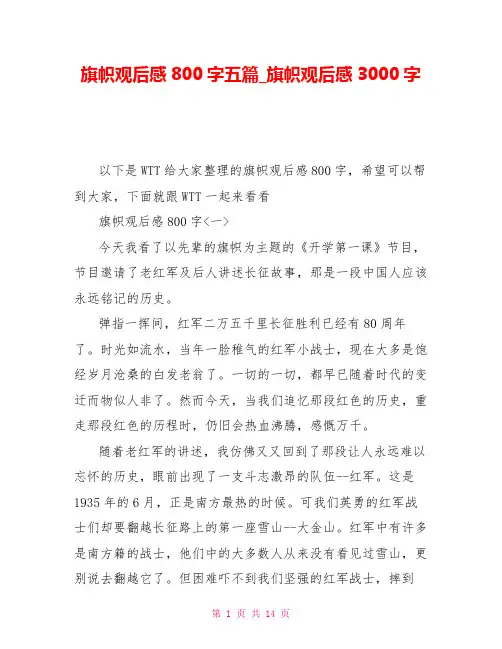 旗帜观后感 800 字五篇_旗帜观后感 3000 字

以下是 WTT 给大家整理的旗帜观后感 800 字，希望可以帮到大家，下面就跟 WTT 一起来看看

旗帜观后感 800 字<一>

今天我看了以先辈的旗帜为主题的《开学第一课》节目，节目邀请了老红军及后人讲述长征故事，那是一段中国人应该永远铭记的历史。

弹指一挥间，红军二万五千里长征胜利已经有 80 周年了。时光如流水，当年一脸稚气的红军小战士，现在大多是饱经岁月沧桑的白发老翁了。一切的一切，都早已随着时代的变迁而物似人非了。然而今天，当我们追忆那段红色的历史，重走那段红色的历程时，仍旧会热血沸腾，感慨万千。

随着老红军的讲述，我仿佛又又回到了那段让人永远难以忘怀的历史，眼前出现了一支斗志激昂的队伍--红军。这是 1935 年的 6 月，正是南方最热的时候。可我们英勇的红军战士们却要翻越长征路上的第一座雪山--大金山。红军中有许多是南方籍的战士，他们中的大多数人从来没有看见过雪山，更别说去翻越它了。但困难吓不到我们坚强的红军战士，摔到

第 1 页 共 14 页